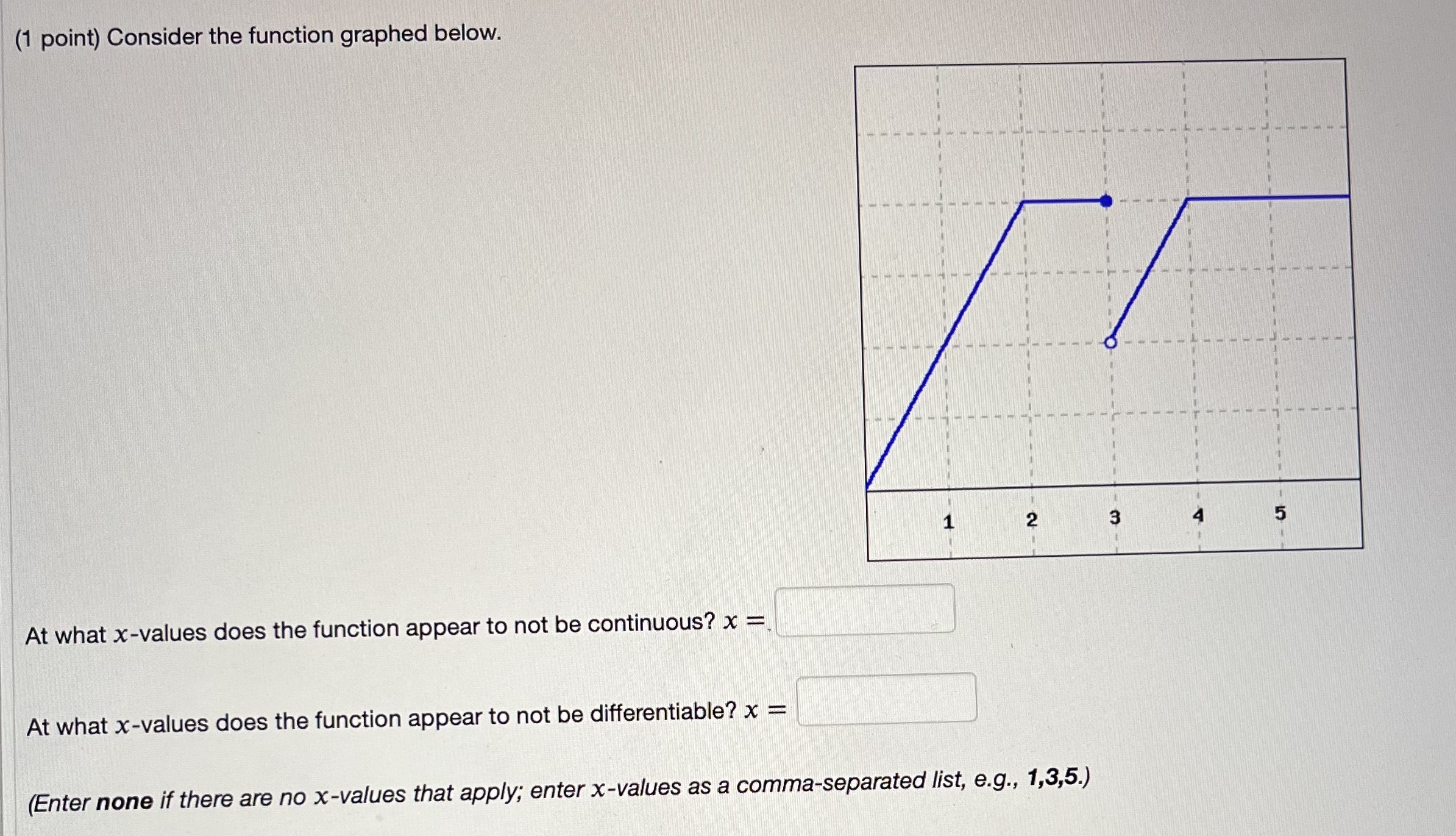 (1 point) Consider the function graphed below.

1
2
3
4
5

At what $x$-values does the function appear to not be continuous? $x =$

At what $x$-values does the function appear to not be differentiable? $x =$

(Enter **none** if there are no $x$-values that apply; enter $x$-values as a comma-separated list, e.g., **1,3,5**.)